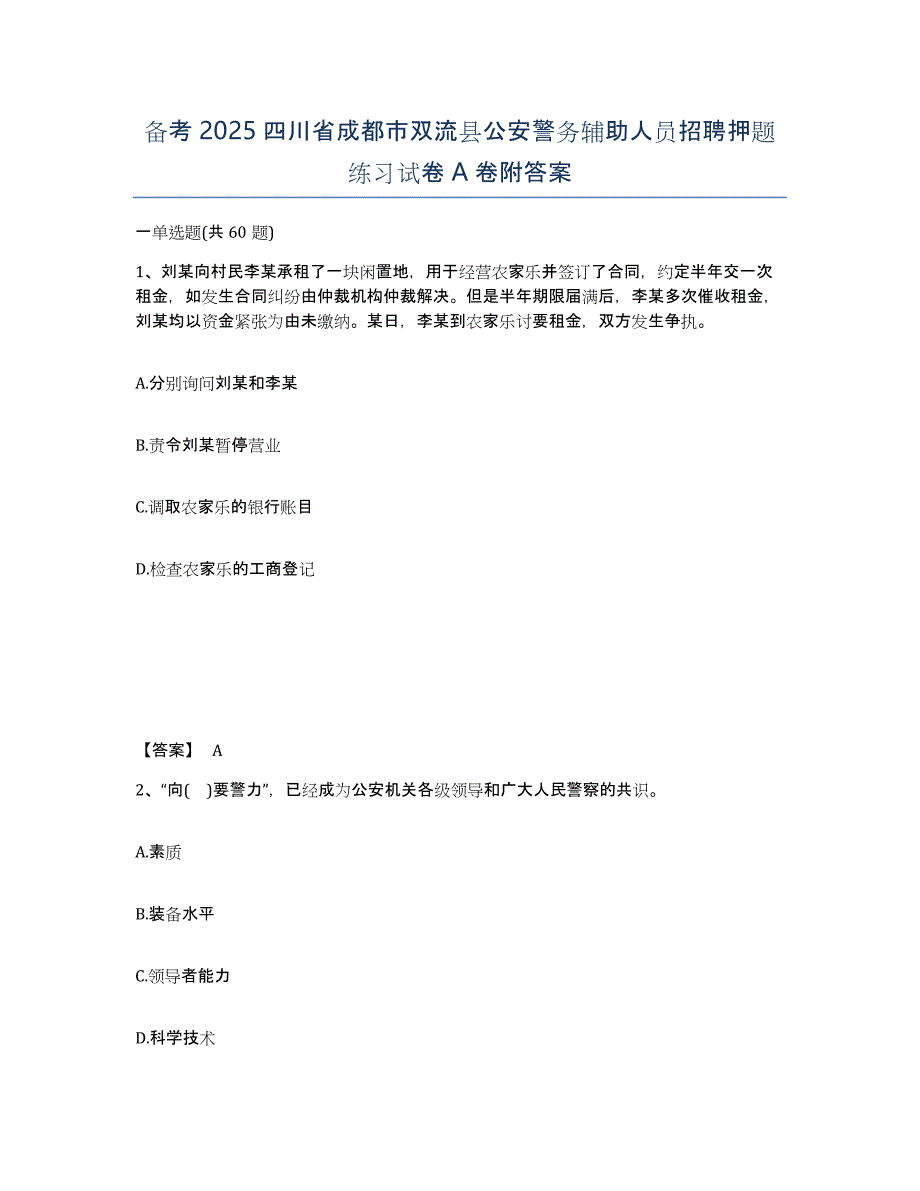 备考 2025 四川省成都市双流县公安警务辅助人员招聘押题练习试卷 A 卷附答案

一单选题(共 60 题)

1、刘某向村民李某承租了一块闲置地，用于经营农家乐并签订了合同，约定半年交一次租金，如发生合同纠纷由仲裁机构仲裁解决。但是半年期限届满后，李某多次催收租金，刘某均以资金紧张为由未缴纳。某日，李某到农家乐讨要租金，双方发生争执。

A.分别询问刘某和李某

B.责令刘某暂停营业

C.调取农家乐的银行账目

D.检查农家乐的工商登记

【答案】 A

2、“向( )要警力”，已经成为公安机关各级领导和广大人民警察的共识。

A.素质

B.装备水平

C.领导者能力

D.科学技术